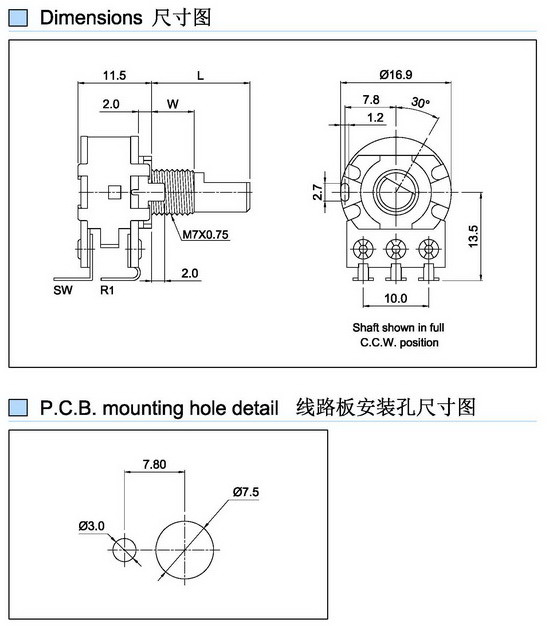 Dimensions 尺寸图

11.5
L
2.0
W
M7X0.75
2.0
SW
R1

Ø16.9
7.8
30°
1.2
2.7
13.5
10.0
Shaft shown in full C.C.W. position

P.C.B. mounting hole detail 线路板安装孔尺寸图

7.80
Ø7.5
Ø3.0